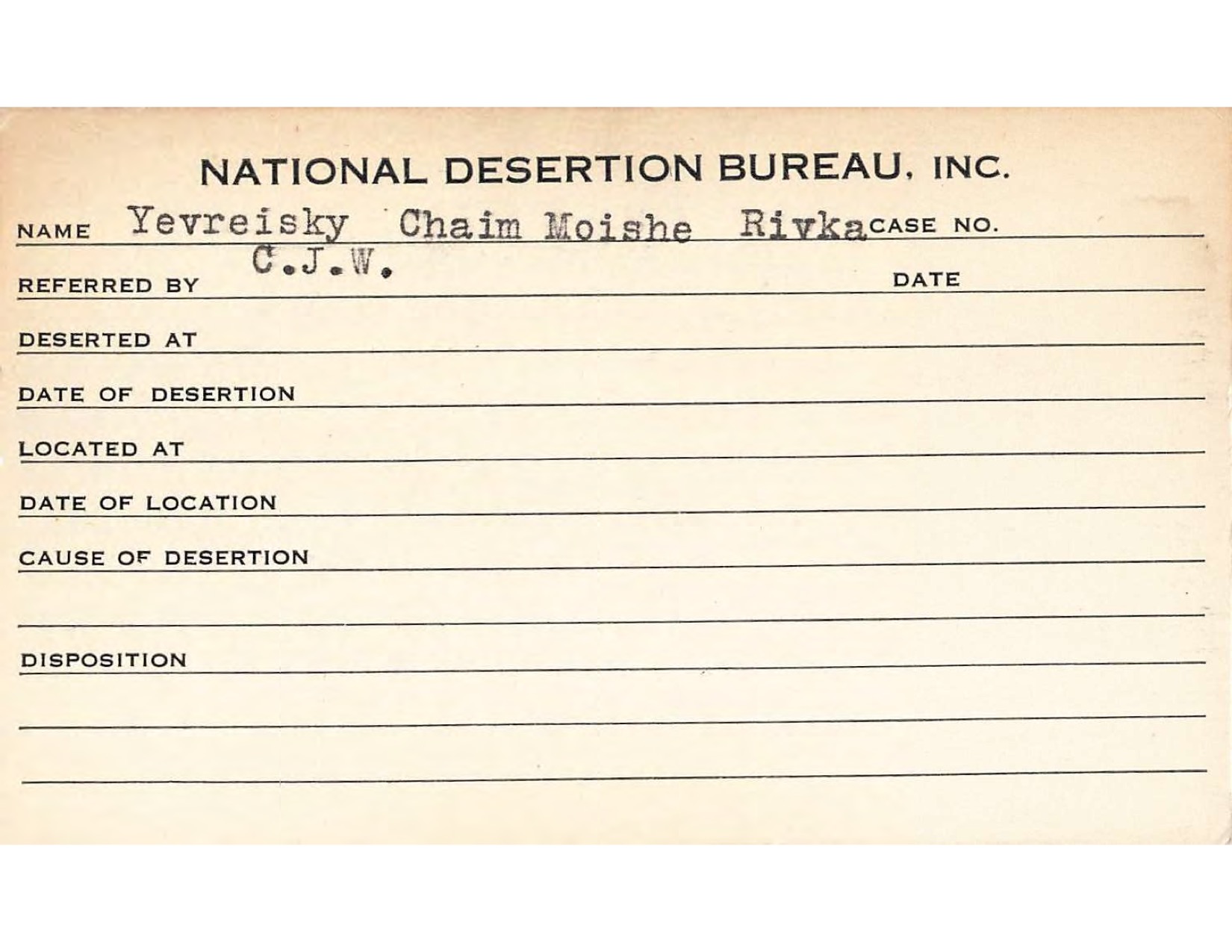 NATIONAL DESERTION BUREAU, INC.

NAME Yevreisky Chaim Moishe Rivka CASE NO.

REFERRED BY C.J.W. DATE

DESERTED AT

DATE OF DESERTION

LOCATED AT

DATE OF LOCATION

CAUSE OF DESERTION

DISPOSITION